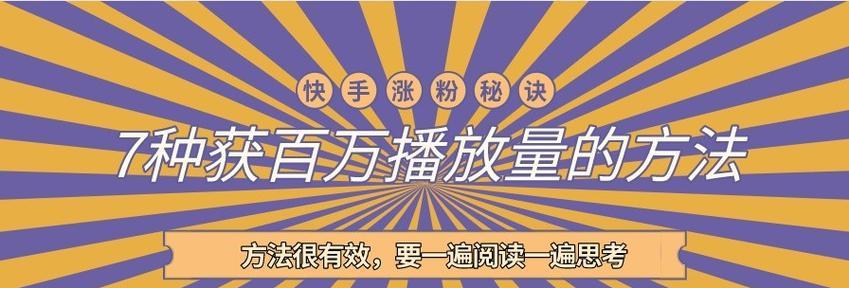 快手涨粉秘诀

7种获百万播放量的方法

方法很有效，要一遍阅读一遍思考